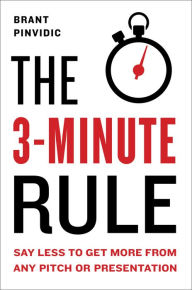 BRANT
PINVIDIC

THE
3-MINUTE
RULE

SAY LESS TO GET MORE FROM
ANY PITCH OR PRESENTATION